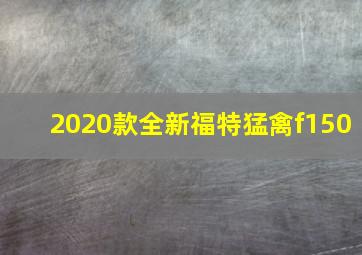 2020款全新福特猛禽f150